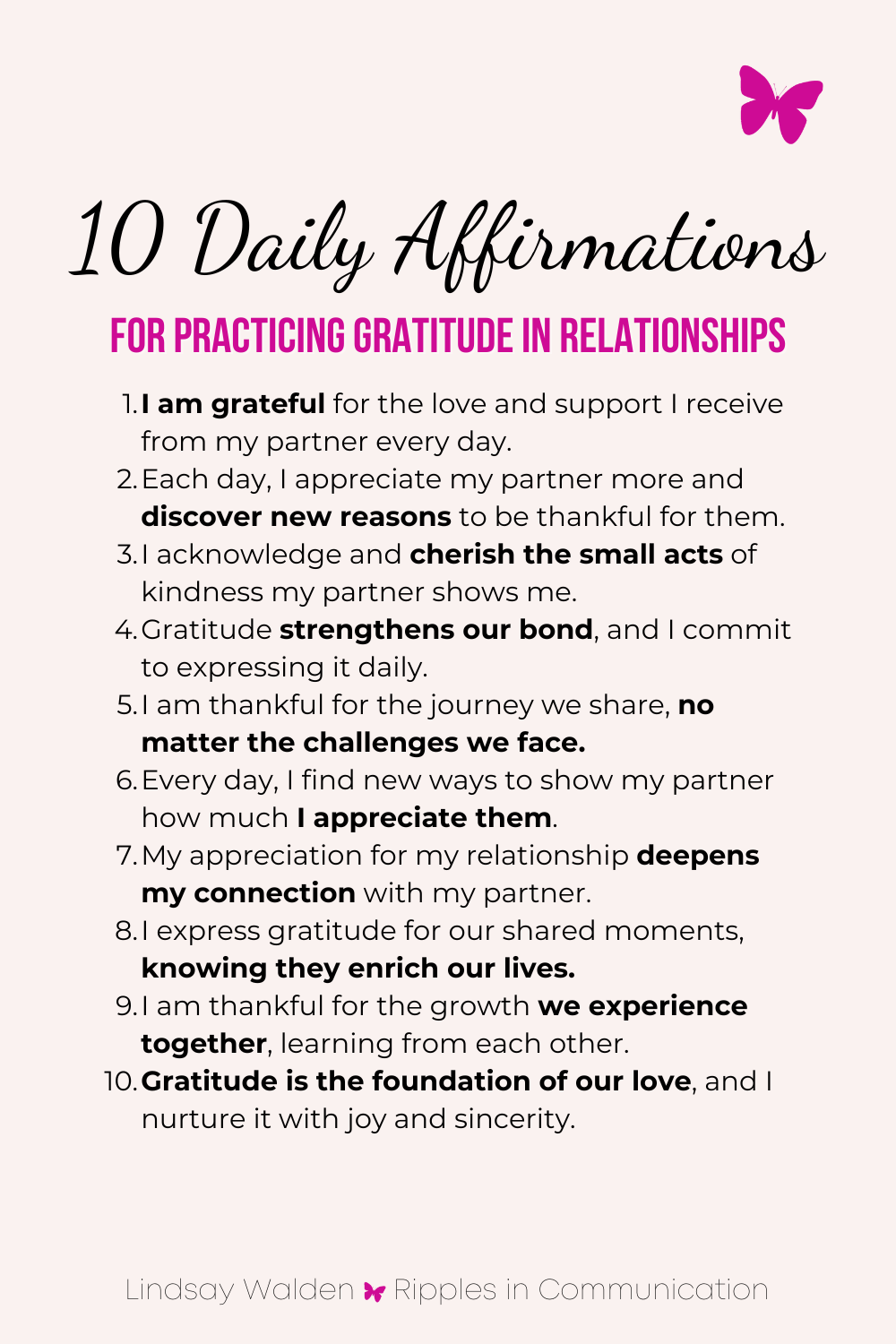 10 Daily Affirmations

FOR PRACTICING GRATITUDE IN RELATIONSHIPS

1. I am grateful for the love and support I receive from my partner every day.
2. Each day, I appreciate my partner more and discover new reasons to be thankful for them.
3. I acknowledge and cherish the small acts of kindness my partner shows me.
4. Gratitude strengthens our bond, and I commit to expressing it daily.
5. I am thankful for the journey we share, no matter the challenges we face.
6. Every day, I find new ways to show my partner how much I appreciate them.
7. My appreciation for my relationship deepens my connection with my partner.
8. I express gratitude for our shared moments, knowing they enrich our lives.
9. I am thankful for the growth we experience together, learning from each other.
10. Gratitude is the foundation of our love, and I nurture it with joy and sincerity.

Lindsay Walden Ripples in Communication